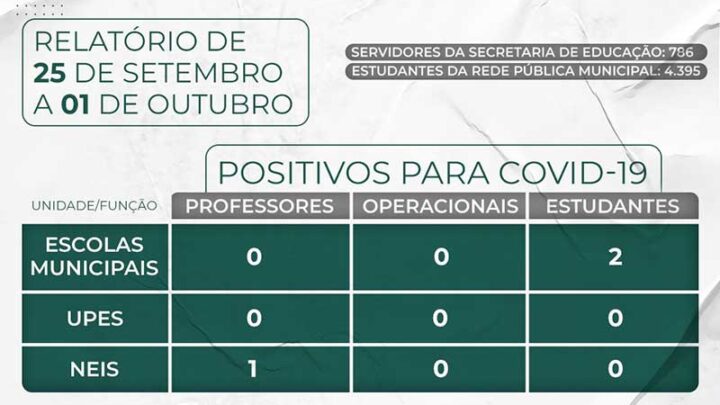 RELATÓRIO DE 25 DE SETEMBRO A 01 DE OUTUBRO

SERVIDORES DA SECRETARIA DE EDUCAÇÃO: 786
ESTUDANTES DA REDE PÚBLICA MUNICIPAL: 4.395

POSITIVOS PARA COVID-19

| UNIDADE/FUNÇÃO | PROFESSORES | OPERACIONAIS | ESTUDANTES |
|---|---|---|---|
| ESCOLAS MUNICIPAIS | 0 | 0 | 2 |
| UPES | 0 | 0 | 0 |
| NEIS | 1 | 0 | 0 |